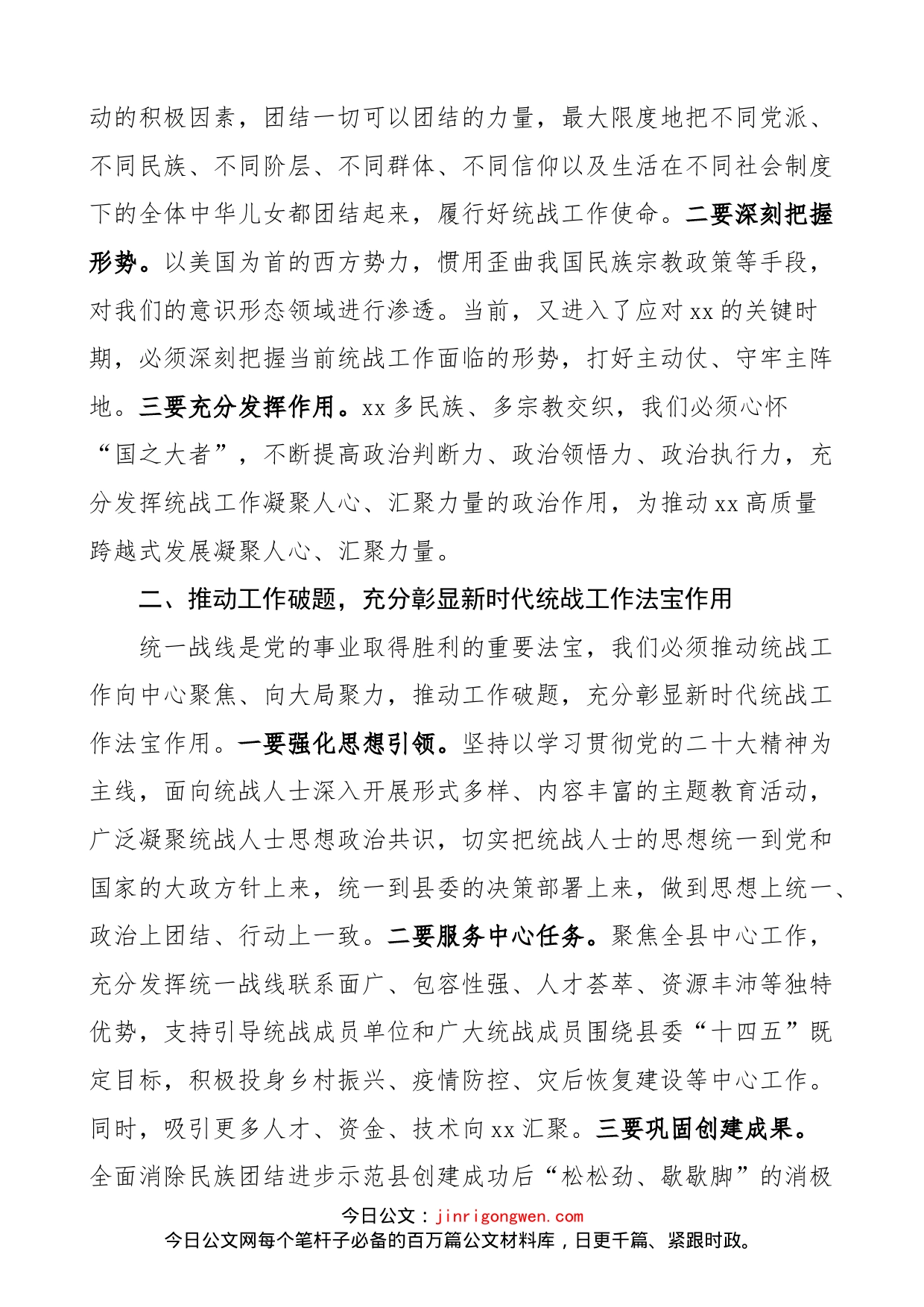 动的积极因素，团结一切可以团结的力量，最大限度地把不同党派、不同民族、不同阶层、不同群体、不同信仰以及生活在不同社会制度下的全体中华儿女都团结起来，履行好统战工作使命。二要深刻把握形势。以美国为首的西方势力，惯用歪曲我国民族宗教政策等手段，对我们的意识形态领域进行渗透。当前，又进入了应对 xx 的关键时期，必须深刻把握当前统战工作面临的形势，打好主动仗、守牢主阵地。三要充分发挥作用。xx 多民族、多宗教交织，我们必须心怀“国之大者”，不断提高政治判断力、政治领悟力、政治执行力，充分发挥统战工作凝聚人心、汇聚力量的政治作用，为推动 xx 高质量跨越式发展凝聚人心、汇聚力量。

二、推动工作破题，充分彰显新时代统战工作法宝作用

统一战线是党的事业取得胜利的重要法宝，我们必须推动统战工作向中心聚焦、向大局聚力，推动工作破题，充分彰显新时代统战工作法宝作用。一要强化思想引领。坚持以学习贯彻党的二十大精神为主线，面向统战人士深入开展形式多样、内容丰富的主题教育活动，广泛凝聚统战人士思想政治共识，切实把统战人士的思想统一到党和国家的大政方针上来，统一到县委的决策部署上来，做到思想上统一、政治上团结、行动上一致。二要服务中心任务。聚焦全县中心工作，充分发挥统一战线联系面广、包容性强、人才荟萃、资源丰沛等独特优势，支持引导统战成员单位和广大统战成员围绕县委“十四五”既定目标，积极投身乡村振兴、疫情防控、灾后恢复建设等中心工作。同时，吸引更多人才、资金、技术向 xx 汇聚。三要巩固创建成果。全面消除民族团结进步示范县创建成功后“松松劲、歇歇脚”的消极

今日公文：jinrigongwen.com
今日公文网每个笔杆子必备的百万篇公文材料库，日更千篇、紧跟时政。